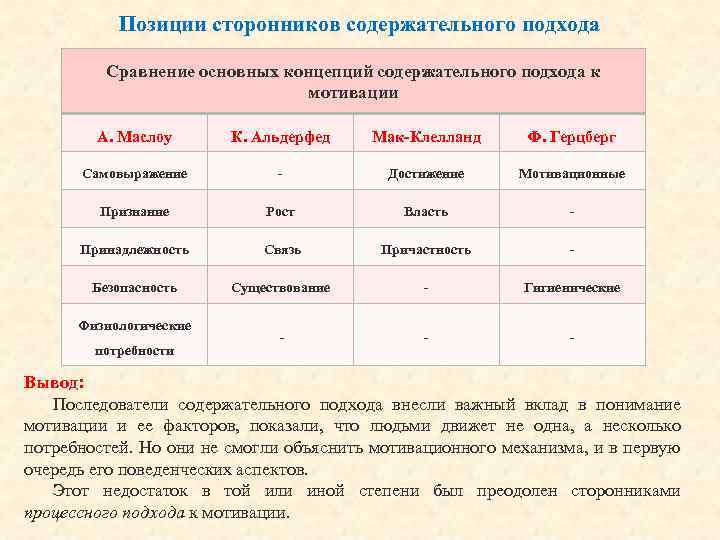 Позиции сторонников содержательного подхода

Сравнение основных концепций содержательного подхода к мотивации

| А. Маслоу | К. Альдерфед | Мак-Клелланд | Ф. Герцберг |
|---|---|---|---|
| Самовыражение | - | Достижение | Мотивационные |
| Признание | Рост | Власть | - |
| Принадлежность | Связь | Причастность | - |
| Безопасность | Существование | - | Гигиенические |
| Физиологические потребности | - | - | - |

Вывод:

Последователи содержательного подхода внесли важный вклад в понимание мотивации и ее факторов, показали, что людьми движет не одна, а несколько потребностей. Но они не смогли объяснить мотивационного механизма, и в первую очередь его поведенческих аспектов.

Этот недостаток в той или иной степени был преодолен сторонниками процессного подхода к мотивации.